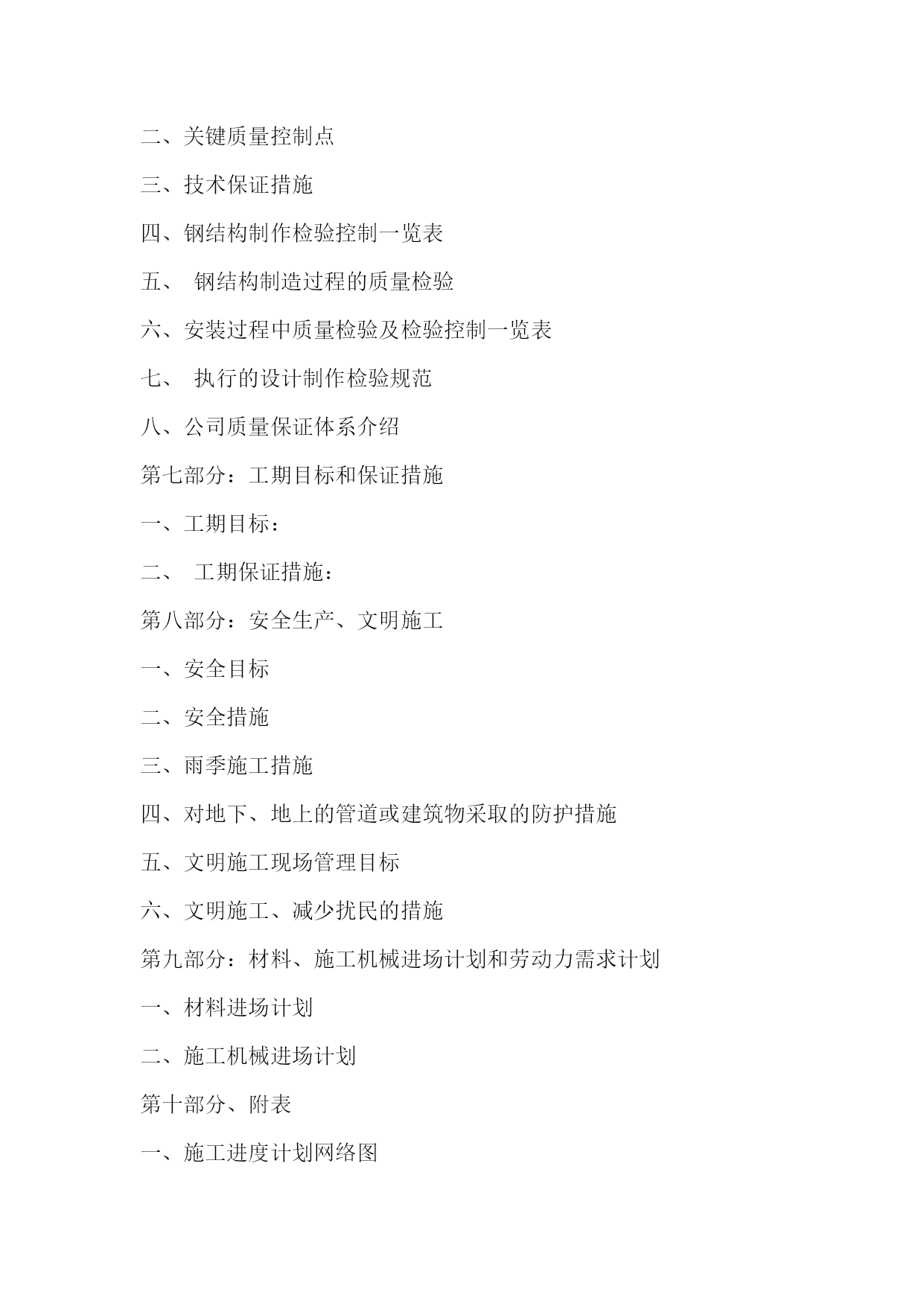 二、关键质量控制点

三、技术保证措施

四、钢结构制作检验控制一览表

五、 钢结构制造过程的质量检验

六、安装过程中质量检验及检验控制一览表

七、 执行的设计制作检验规范

八、公司质量保证体系介绍

第七部分：工期目标和保证措施

一、工期目标：

二、 工期保证措施：

第八部分：安全生产、文明施工

一、安全目标

二、安全措施

三、雨季施工措施

四、对地下、地上的管道或建筑物采取的防护措施

五、文明施工现场管理目标

六、文明施工、减少扰民的措施

第九部分：材料、施工机械进场计划和劳动力需求计划

一、材料进场计划

二、施工机械进场计划

第十部分、附表

一、施工进度计划网络图